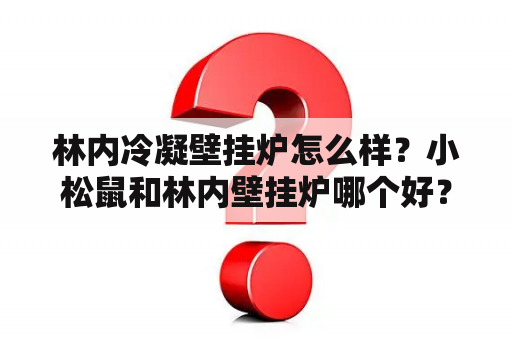 林内冷凝壁挂炉怎么样？小松鼠和林内壁挂炉哪个好？